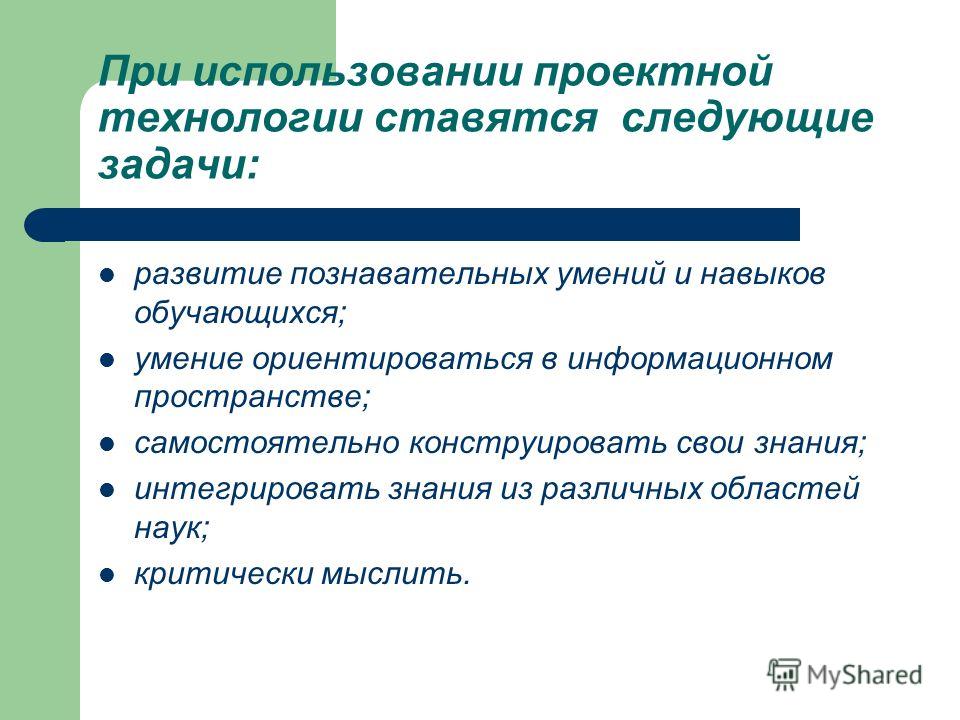 При использовании проектной технологии ставятся следующие задачи:

- развитие познавательных умений и навыков обучающихся;
- умение ориентироваться в информационном пространстве;
- самостоятельно конструировать свои знания;
- интегрировать знания из различных областей наук;
- критически мыслить.

MyShared